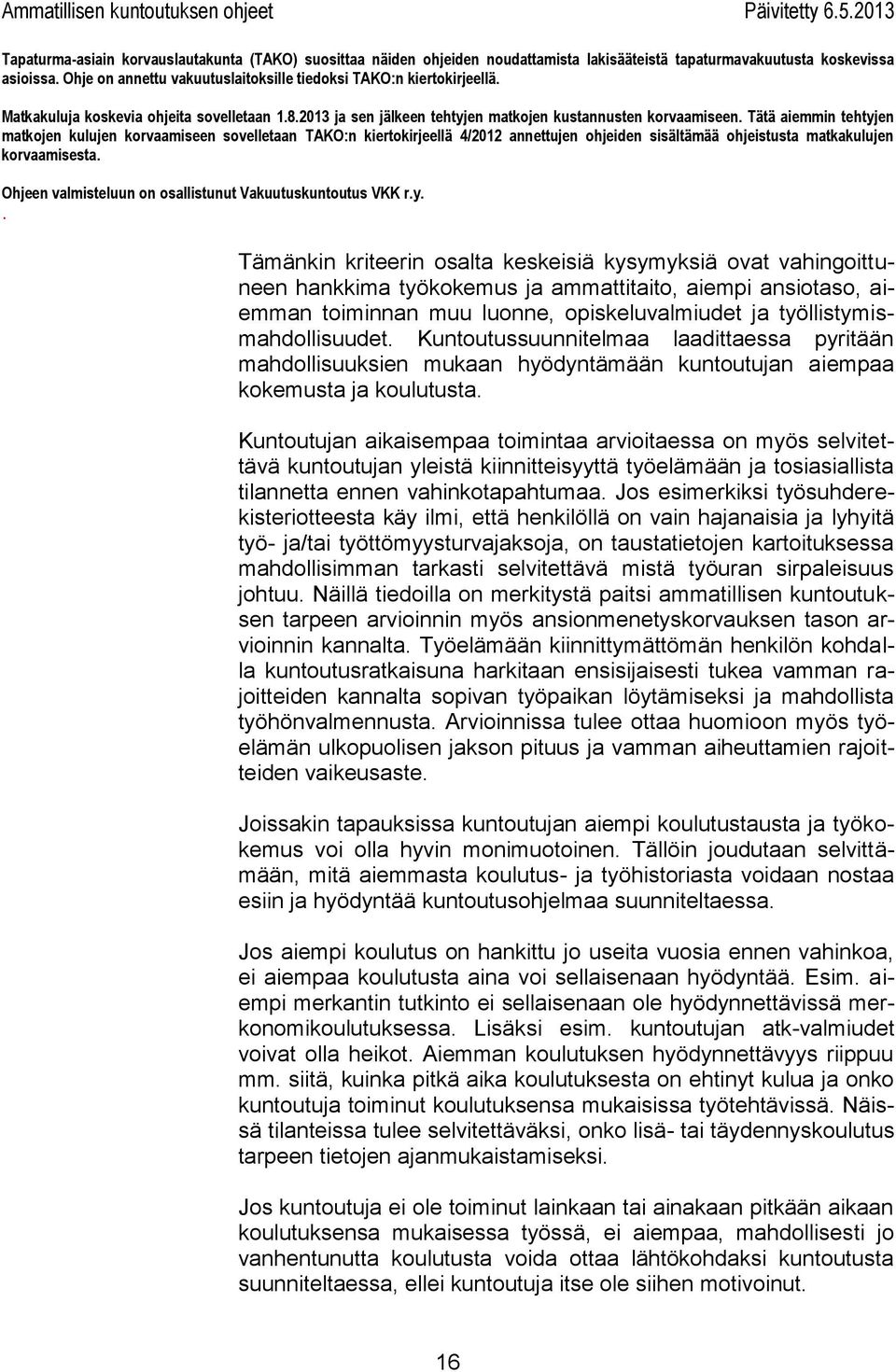 Ammatillisen kuntoutuksen ohjeet Päivitetty 6.5.2013

Tapaturma-asiain korvauslautakunta (TAKO) suosittaa näiden ohjeiden noudattamista lakisääteistä tapaturmavakuutusta koskevissa asioissa. Ohje on annettu vakuutuslaitoksille tiedoksi TAKO:n kiertokirjeellä.

Matkakuluja koskevia ohjeita sovelletaan 1.8.2013 ja sen jälkeen tehtyjen matkojen kustannusten korvaamiseen. Tätä aiemmin tehtyjen matkojen kulujen korvaamiseen sovelletaan TAKO:n kiertokirjeellä 4/2012 annettujen ohjeiden sisältämää ohjeistusta matkakulujen korvaamisesta.

Ohjeen valmisteluun on osallistunut Vakuutuskuntoutus VKK r.y.

.

Tämänkin kriteerin osalta keskeisiä kysymyksiä ovat vahingoittuneen hankkima työkokemus ja ammattitaito, aiempi ansiotaso, aiemman toiminnan muu luonne, opiskeluvalmiudet ja työllistymismahdollisuudet. Kuntoutussuunnitelmaa laadittaessa pyritään mahdollisuuksien mukaan hyödyntämään kuntoutujan aiempaa kokemusta ja koulutusta.

Kuntoutujan aikaisempaa toimintaa arvioitaessa on myös selvitettävä kuntoutujan yleistä kiinnitteisyyttä työelämään ja tosiasiallista tilannetta ennen vahinkotapahtumaa. Jos esimerkiksi työsuhderekisteriotteesta käy ilmi, että henkilöllä on vain hajanaisia ja lyhyitä työ- ja/tai työttömyysturvajaksoja, on taustatietojen kartoituksessa mahdollisimman tarkasti selvitettävä mistä työuran sirpaleisuus johtuu. Näillä tiedoilla on merkitystä paitsi ammatillisen kuntoutuksen tarpeen arvioinnin myös ansionmenetyskorvauksen tason arvioinnin kannalta. Työelämään kiinnittymättömän henkilön kohdalla kuntoutusratkaisuna harkitaan ensisijaisesti tukea vamman rajoitteiden kannalta sopivan työpaikan löytämiseksi ja mahdollista työhönvalmennusta. Arvioinnissa tulee ottaa huomioon myös työelämän ulkopuolisen jakson pituus ja vamman aiheuttamien rajoitteiden vaikeusaste.

Joissakin tapauksissa kuntoutujan aiempi koulutustausta ja työkokemus voi olla hyvin monimuotoinen. Tällöin joudutaan selvittämään, mitä aiemmasta koulutus- ja työhistoriasta voidaan nostaa esiin ja hyödyntää kuntoutusohjelmaa suunniteltaessa.

Jos aiempi koulutus on hankittu jo useita vuosia ennen vahinkoa, ei aiempaa koulutusta aina voi sellaisenaan hyödyntää. Esim. aiempi merkantin tutkinto ei sellaisenaan ole hyödynnettävissä merkonomikoulutuksessa. Lisäksi esim. kuntoutujan atk-valmiudet voivat olla heikot. Aiemman koulutuksen hyödynnettävyys riippuu mm. siitä, kuinka pitkä aika koulutuksesta on ehtinyt kulua ja onko kuntoutuja toiminut koulutuksensa mukaisissa työtehtävissä. Näissä tilanteissa tulee selvitettäväksi, onko lisä- tai täydennyskoulutus tarpeen tietojen ajanmukaistamiseksi.

Jos kuntoutuja ei ole toiminut lainkaan tai ainakaan pitkään aikaan koulutuksensa mukaisessa työssä, ei aiempaa, mahdollisesti jo vanhentunutta koulutusta voida ottaa lähtökohdaksi kuntoutusta suunniteltaessa, ellei kuntoutuja itse ole siihen motivoinut.

16